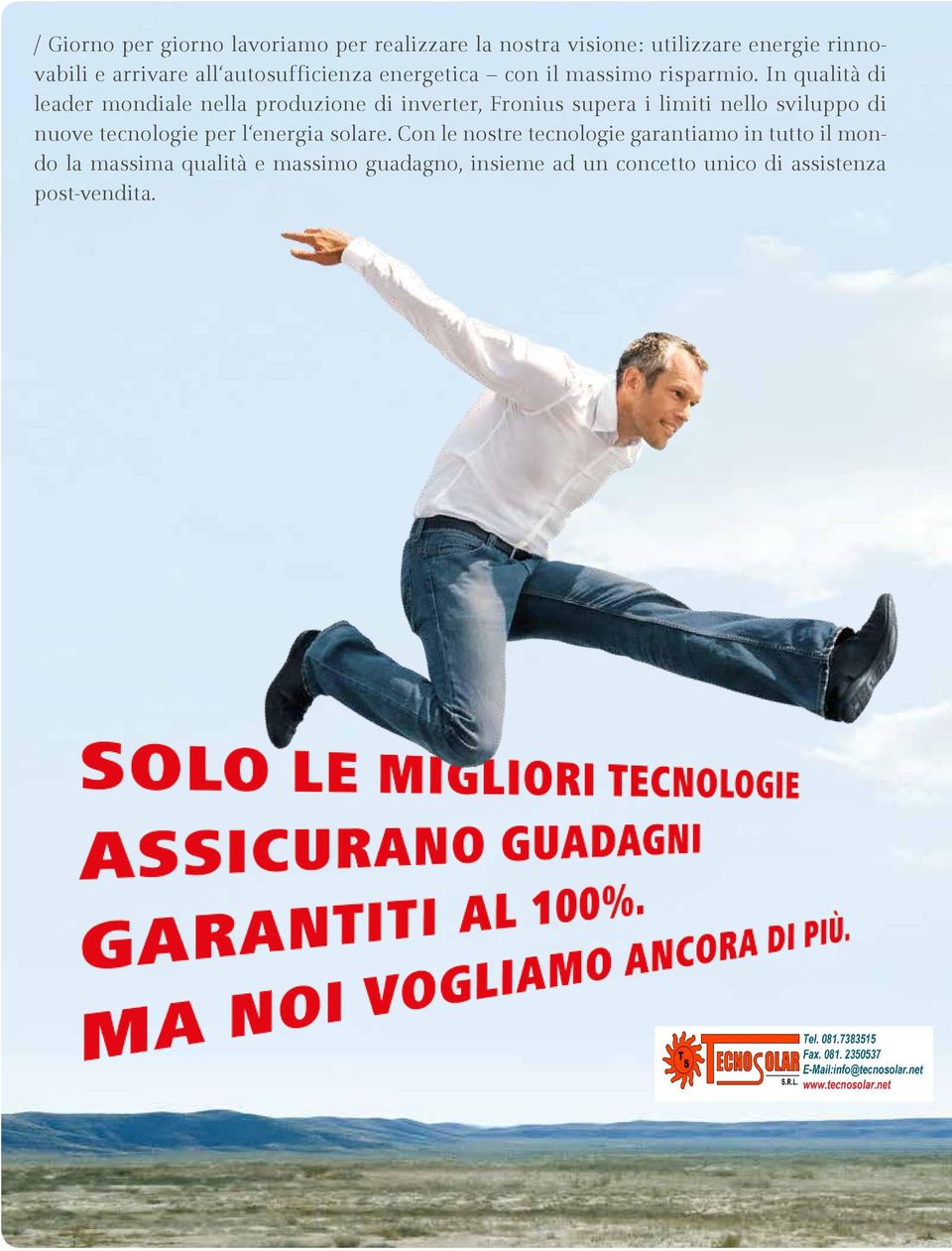 / Giorno per giorno lavoriamo per realizzare la nostra visione: utilizzare energie rinnovabili e arrivare all'autosufficienza energetica – con il massimo risparmio. In qualità di leader mondiale nella produzione di inverter, Fronius supera i limiti nello sviluppo di nuove tecnologie per l'energia solare. Con le nostre tecnologie garantiamo in tutto il mondo la massima qualità e massimo guadagno, insieme ad un concetto unico di assistenza post-vendita.

SOLO LE MIGLIORI TECNOLOGIE ASSICURANO GUADAGNI GARANTITI AL 100%. MA NOI VOGLIAMO ANCORA DI PIÙ.

TS TECNOSOLAR S.R.L.
Tel. 081.7383515
Fax. 081. 2350537
E-Mail:info@tecnosolar.net
www.tecnosolar.net